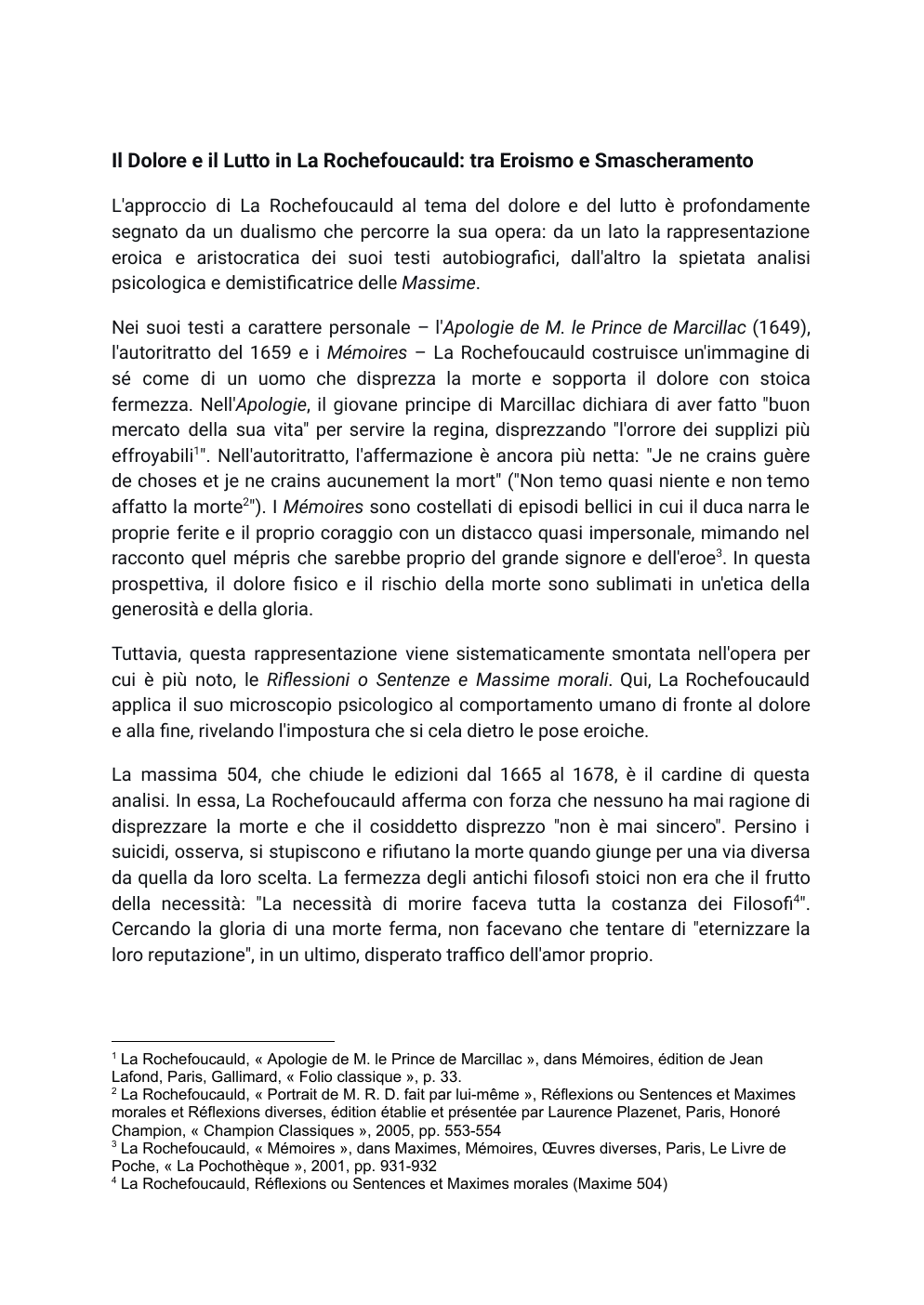 Il Dolore e il Lutto in La Rochefoucauld: tra Eroismo e Smascheramento

L'approccio di La Rochefoucauld al tema del dolore e del lutto è profondamente segnato da un dualismo che percorre la sua opera: da un lato la rappresentazione eroica e aristocratica dei suoi testi autobiografici, dall'altro la spietata analisi psicologica e demistificatrice delle Massime.

Nei suoi testi a carattere personale – l'Apologie de M. le Prince de Marcillac (1649), l'autoritratto del 1659 e i Mémoires – La Rochefoucauld costruisce un'immagine di sé come di un uomo che disprezza la morte e sopporta il dolore con stoica fermezza. Nell'Apologie, il giovane principe di Marcillac dichiara di aver fatto "buon mercato della sua vita" per servire la regina, disprezzando "l'orrore dei supplizi più effroyabili$^1$". Nell'autoritratto, l'affermazione è ancora più netta: "Je ne crains guère de choses et je ne crains aucunement la mort" ("Non temo quasi niente e non temo affatto la morte$^2$"). I Mémoires sono costellati di episodi bellici in cui il duca narra le proprie ferite e il proprio coraggio con un distacco quasi impersonale, mimando nel racconto quel mépris che sarebbe proprio del grande signore e dell'eroe$^3$. In questa prospettiva, il dolore fisico e il rischio della morte sono sublimati in un'etica della generosità e della gloria.

Tuttavia, questa rappresentazione viene sistematicamente smontata nell'opera per cui è più noto, le Riflessioni o Sentenze e Massime morali. Qui, La Rochefoucauld applica il suo microscopio psicologico al comportamento umano di fronte al dolore e alla fine, rivelando l'impostura che si cela dietro le pose eroiche.

La massima 504, che chiude le edizioni dal 1665 al 1678, è il cardine di questa analisi. In essa, La Rochefoucauld afferma con forza che nessuno ha mai ragione di disprezzare la morte e che il cosiddetto disprezzo "non è mai sincero". Persino i suicidi, osserva, si stupiscono e rifiutano la morte quando giunge per una via diversa da quella da loro scelta. La fermezza degli antichi filosofi stoici non era che il frutto della necessità: "La necessità di morire faceva tutta la costanza dei Filosofi$^4$". Cercando la gloria di una morte ferma, non facevano che tentare di "eternizzare la loro reputazione", in un ultimo, disperato traffico dell'amor proprio.

$^1$ La Rochefoucauld, « Apologie de M. le Prince de Marcillac », dans Mémoires, édition de Jean Lafond, Paris, Gallimard, « Folio classique », p. 33.
$^2$ La Rochefoucauld, « Portrait de M. R. D. fait par lui-même », Réflexions ou Sentences et Maximes morales et Réflexions diverses, édition établie et présentée par Laurence Plazenet, Paris, Honoré Champion, « Champion Classiques », 2005, pp. 553-554
$^3$ La Rochefoucauld, « Mémoires », dans Maximes, Mémoires, Œuvres diverses, Paris, Le Livre de Poche, « La Pochothèque », 2001, pp. 931-932
$^4$ La Rochefoucauld, Réflexions ou Sentences et Maximes morales (Maxime 504)